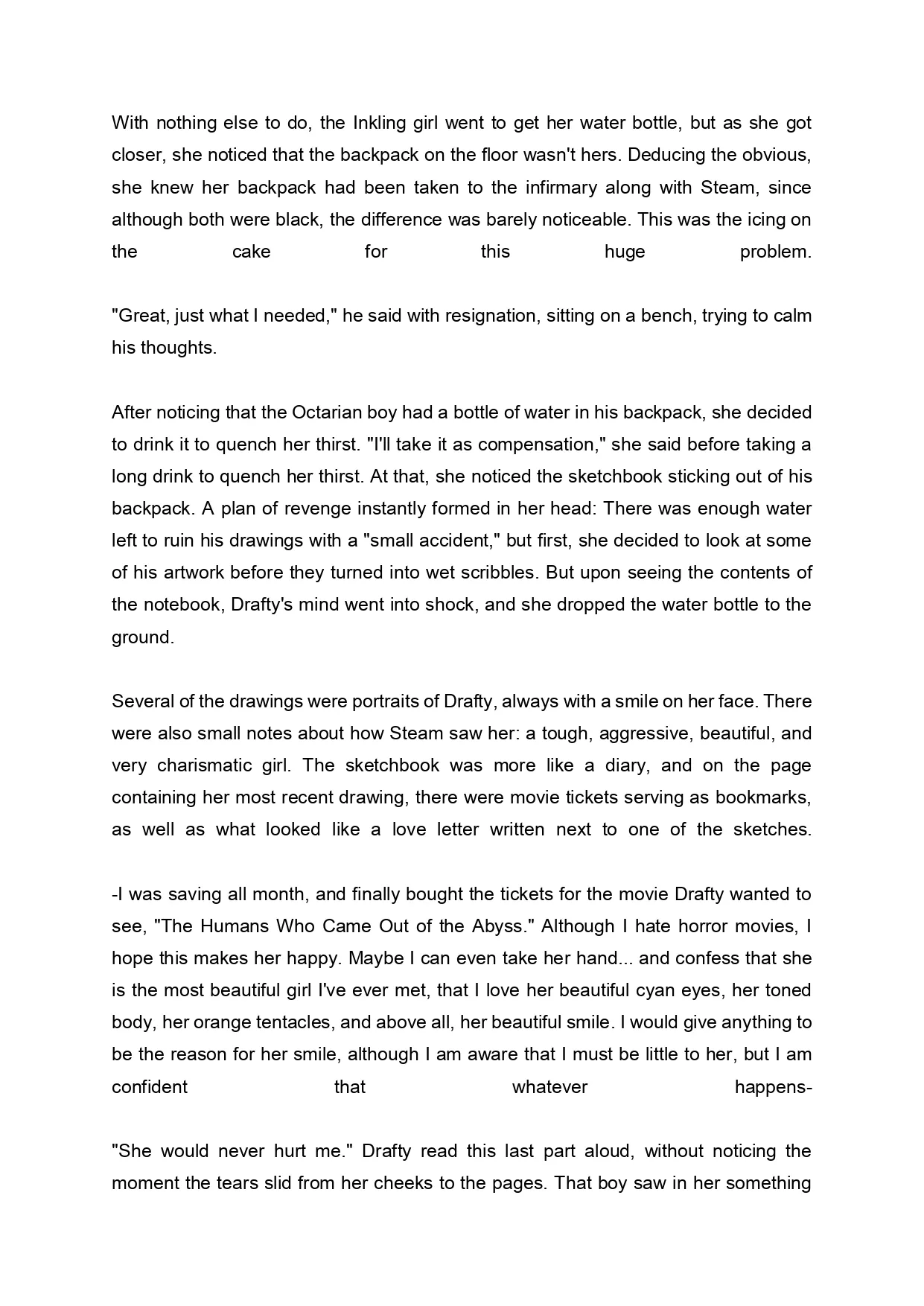 With nothing else to do, the Inkling girl went to get her water bottle, but as she got closer, she noticed that the backpack on the floor wasn't hers. Deducing the obvious, she knew her backpack had been taken to the infirmary along with Steam, since although both were black, the difference was barely noticeable. This was the icing on the cake for this huge problem.

"Great, just what I needed," he said with resignation, sitting on a bench, trying to calm his thoughts.

After noticing that the Octarian boy had a bottle of water in his backpack, she decided to drink it to quench her thirst. "I'll take it as compensation," she said before taking a long drink to quench her thirst. At that, she noticed the sketchbook sticking out of his backpack. A plan of revenge instantly formed in her head: There was enough water left to ruin his drawings with a "small accident," but first, she decided to look at some of his artwork before they turned into wet scribbles. But upon seeing the contents of the notebook, Drafty's mind went into shock, and she dropped the water bottle to the ground.

Several of the drawings were portraits of Drafty, always with a smile on her face. There were also small notes about how Steam saw her: a tough, aggressive, beautiful, and very charismatic girl. The sketchbook was more like a diary, and on the page containing her most recent drawing, there were movie tickets serving as bookmarks, as well as what looked like a love letter written next to one of the sketches.

-I was saving all month, and finally bought the tickets for the movie Drafty wanted to see, "The Humans Who Came Out of the Abyss." Although I hate horror movies, I hope this makes her happy. Maybe I can even take her hand... and confess that she is the most beautiful girl I've ever met, that I love her beautiful cyan eyes, her toned body, her orange tentacles, and above all, her beautiful smile. I would give anything to be the reason for her smile, although I am aware that I must be little to her, but I am confident that whatever happens-

"She would never hurt me." Drafty read this last part aloud, without noticing the moment the tears slid from her cheeks to the pages. That boy saw in her something